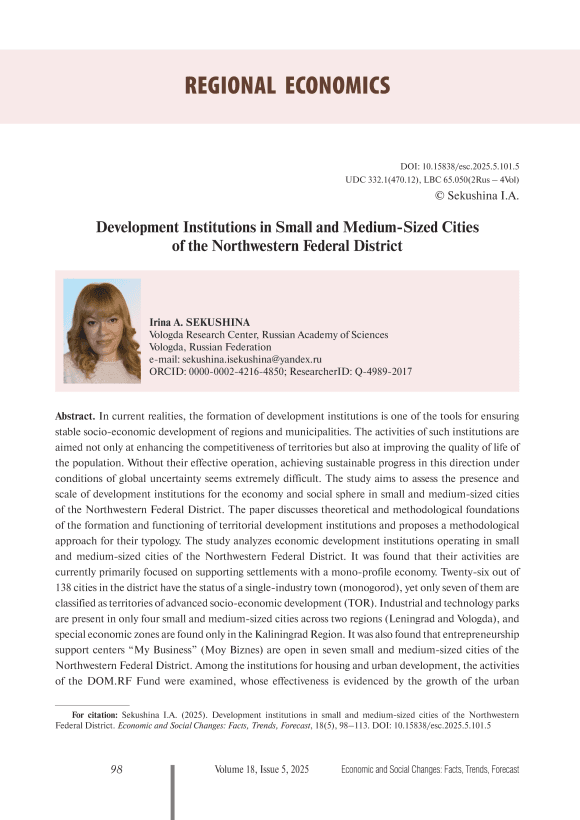 REGIONAL ECONOMICS

DOI: 10.15838/esc.2025.5.101.5
UDC 332.1(470.12), LBC 65.050(2Rus – 4Vol)
© Sekushina I.A.

Development Institutions in Small and Medium-Sized Cities of the Northwestern Federal District

Irina A. SEKUSHINA
Vologda Research Center, Russian Academy of Sciences
Vologda, Russian Federation
e-mail: sekushina.isekushina@yandex.ru
ORCID: 0000-0002-4216-4850; ResearcherID: Q-4989-2017

Abstract. In current realities, the formation of development institutions is one of the tools for ensuring stable socio-economic development of regions and municipalities. The activities of such institutions are aimed not only at enhancing the competitiveness of territories but also at improving the quality of life of the population. Without their effective operation, achieving sustainable progress in this direction under conditions of global uncertainty seems extremely difficult. The study aims to assess the presence and scale of development institutions for the economy and social sphere in small and medium-sized cities of the Northwestern Federal District. The paper discusses theoretical and methodological foundations of the formation and functioning of territorial development institutions and proposes a methodological approach for their typology. The study analyzes economic development institutions operating in small and medium-sized cities of the Northwestern Federal District. It was found that their activities are currently primarily focused on supporting settlements with a mono-profile economy. Twenty-six out of 138 cities in the district have the status of a single-industry town (monogorod), yet only seven of them are classified as territories of advanced socio-economic development (TOR). Industrial and technology parks are present in only four small and medium-sized cities across two regions (Leningrad and Vologda), and special economic zones are found only in the Kaliningrad Region. It was also found that entrepreneurship support centers “My Business” (Moy Biznes) are open in seven small and medium-sized cities of the Northwestern Federal District. Among the institutions for housing and urban development, the activities of the DOM.RF Fund were examined, whose effectiveness is evidenced by the growth of the urban

For citation: Sekushina I.A. (2025). Development institutions in small and medium-sized cities of the Northwestern Federal District. Economic and Social Changes: Facts, Trends, Forecast, 18(5), 98–113. DOI: 10.15838/esc.2025.5.101.5

98 Volume 18, Issue 5, 2025 Economic and Social Changes: Facts, Trends, Forecast